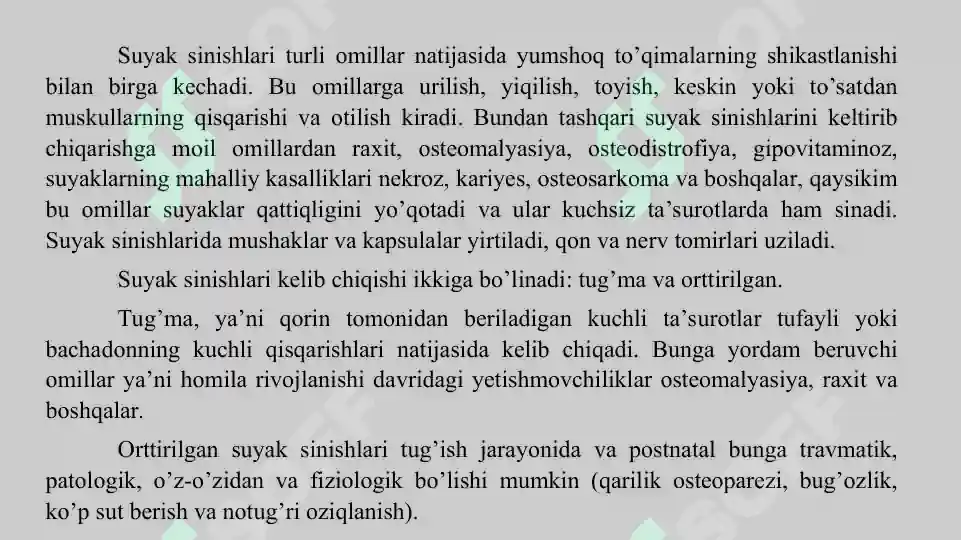 Suyak sinishlari turli omillar natijasida yumshoq to’qimalarning shikastlanishi bilan birga kechadi. Bu omillarga urilish, yiqilish, toyish, keskin yoki to’satdan muskullarning qisqarishi va otilish kiradi. Bundan tashqari suyak sinishlarini keltirib chiqarishga moil omillardan raxit, osteomalyasiya, osteodistrofiya, gipovitaminoz, suyaklarning mahalliy kasalliklari nekroz, kariyes, osteosarkoma va boshqalar, qaysikim bu omillar suyaklar qattiqligini yo’qotadi va ular kuchsiz ta’surotlarda ham sinadi. Suyak sinishlarida mushaklar va kapsulalar yirtiladi, qon va nerv tomirlari uziladi.

Suyak sinishlari kelib chiqishi ikkiga bo’linadi: tug’ma va orttirilgan.

Tug’ma, ya’ni qorin tomonidan beriladigan kuchli ta’surotlar tufayli yoki bachadonning kuchli qisqarishlari natijasida kelib chiqadi. Bunga yordam beruvchi omillar ya’ni homila rivojlanishi davridagi yetishmovchiliklar osteomalyasiya, raxit va boshqalar.

Orttirilgan suyak sinishlari tug’ish jarayonida va postnatal bunga travmatik, patologik, o’z-o’zidan va fiziologik bo’lishi mumkin (qarilik osteoparezi, bug’ozlik, ko’p sut berish va notug’ri oziqlanish).